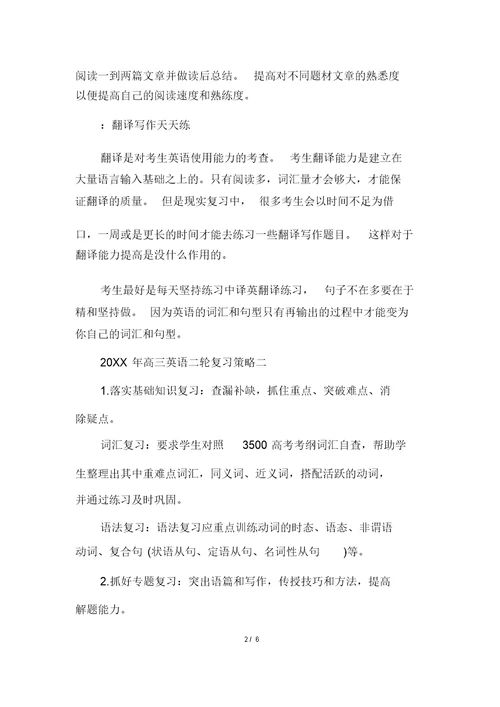 阅读一到两篇文章并做读后总结。 提高对不同题材文章的熟悉度以便提高自己的阅读速度和熟练度。

：翻译写作天天练

翻译是对考生英语使用能力的考查。 考生翻译能力是建立在大量语言输入基础之上的。只有阅读多，词汇量才会够大，才能保证翻译的质量。 但是现实复习中， 很多考生会以时间不足为借口，一周或是更长的时间才能去练习一些翻译写作题目。 这样对于翻译能力提高是没什么作用的。

考生最好是每天坚持练习中译英翻译练习， 句子不在多要在于精和坚持做。 因为英语的词汇和句型只有再输出的过程中才能变为你自己的词汇和句型。

20XX 年高三英语二轮复习策略二

1.落实基础知识复习：查漏补缺，抓住重点、突破难点、消除疑点。

词汇复习：要求学生对照 3500 高考考纲词汇自查，帮助学生整理出其中重难点词汇，同义词、近义词，搭配活跃的动词，并通过练习及时巩固。

语法复习：语法复习应重点训练动词的时态、语态、非谓语动词、复合句 (状语从句、定语从句、名词性从句 )等。

2.抓好专题复习：突出语篇和写作，传授技巧和方法，提高解题能力。

2 / 6